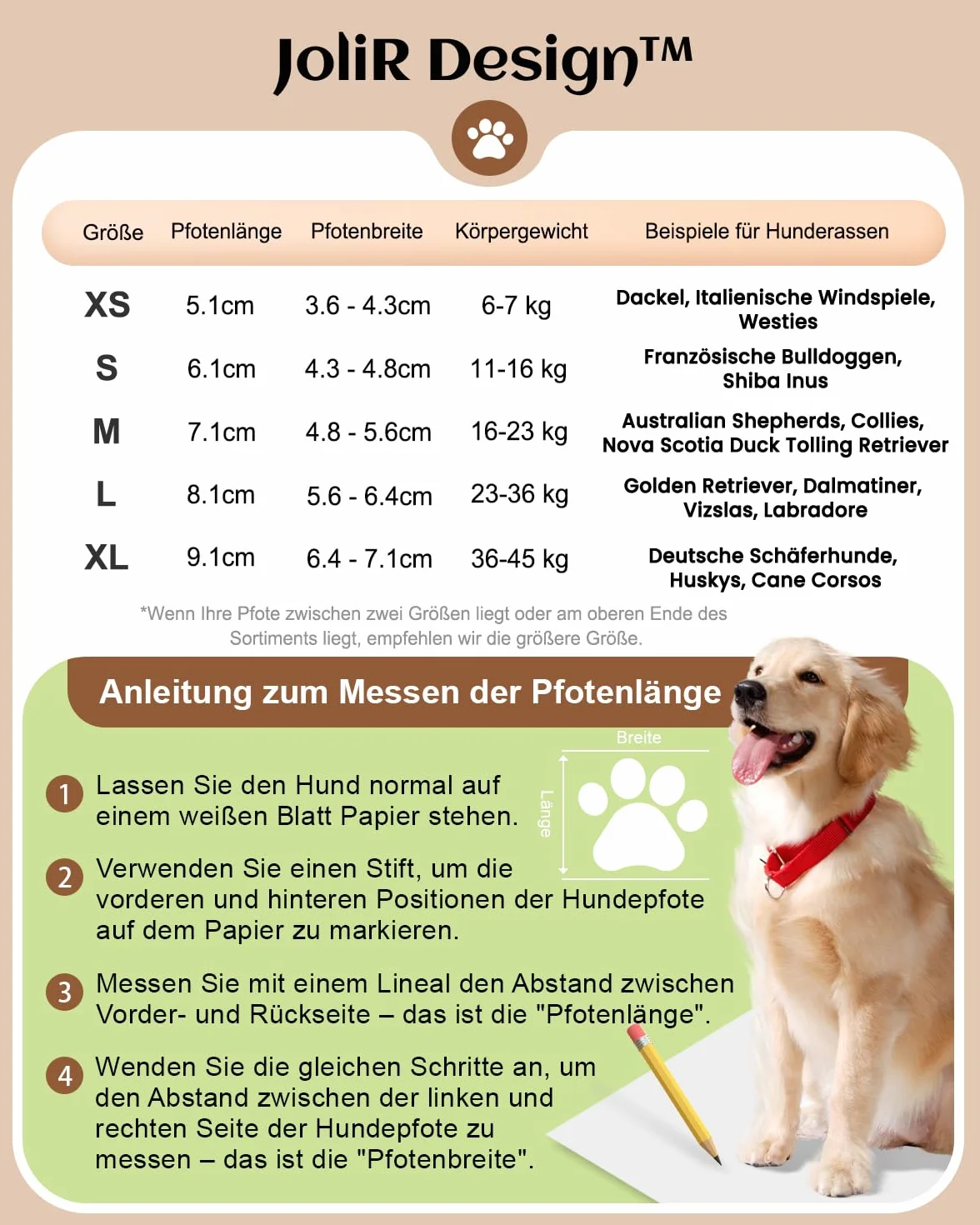 JoliR Design™

| Größe | Pfotenlänge | Pfotenbreite | Körpergewicht | Beispiele für Hunderassen |
|---|---|---|---|---|
| XS | 5.1cm | 3.6 - 4.3cm | 6-7 kg | Dackel, Italienische Windspiele, Westies |
| S | 6.1cm | 4.3 - 4.8cm | 11-16 kg | Französische Bulldoggen, Shiba Inus |
| M | 7.1cm | 4.8 - 5.6cm | 16-23 kg | Australian Shepherds, Collies, Nova Scotia Duck Tolling Retriever |
| L | 8.1cm | 5.6 - 6.4cm | 23-36 kg | Golden Retriever, Dalmatiner, Vizslas, Labradore |
| XL | 9.1cm | 6.4 - 7.1cm | 36-45 kg | Deutsche Schäferhunde, Huskys, Cane Corsos |

*Wenn Ihre Pfote zwischen zwei Größen liegt oder am oberen Ende des Sortiments liegt, empfehlen wir die größere Größe.

Anleitung zum Messen der Pfotenlänge

Breite

Länge

1 Lassen Sie den Hund normal auf einem weißen Blatt Papier stehen.

2 Verwenden Sie einen Stift, um die vorderen und hinteren Positionen der Hundepfote auf dem Papier zu markieren.

3 Messen Sie mit einem Lineal den Abstand zwischen Vorder- und Rückseite – das ist die "Pfotenlänge".

4 Wenden Sie die gleichen Schritte an, um den Abstand zwischen der linken und rechten Seite der Hundepfote zu messen – das ist die "Pfotenbreite".